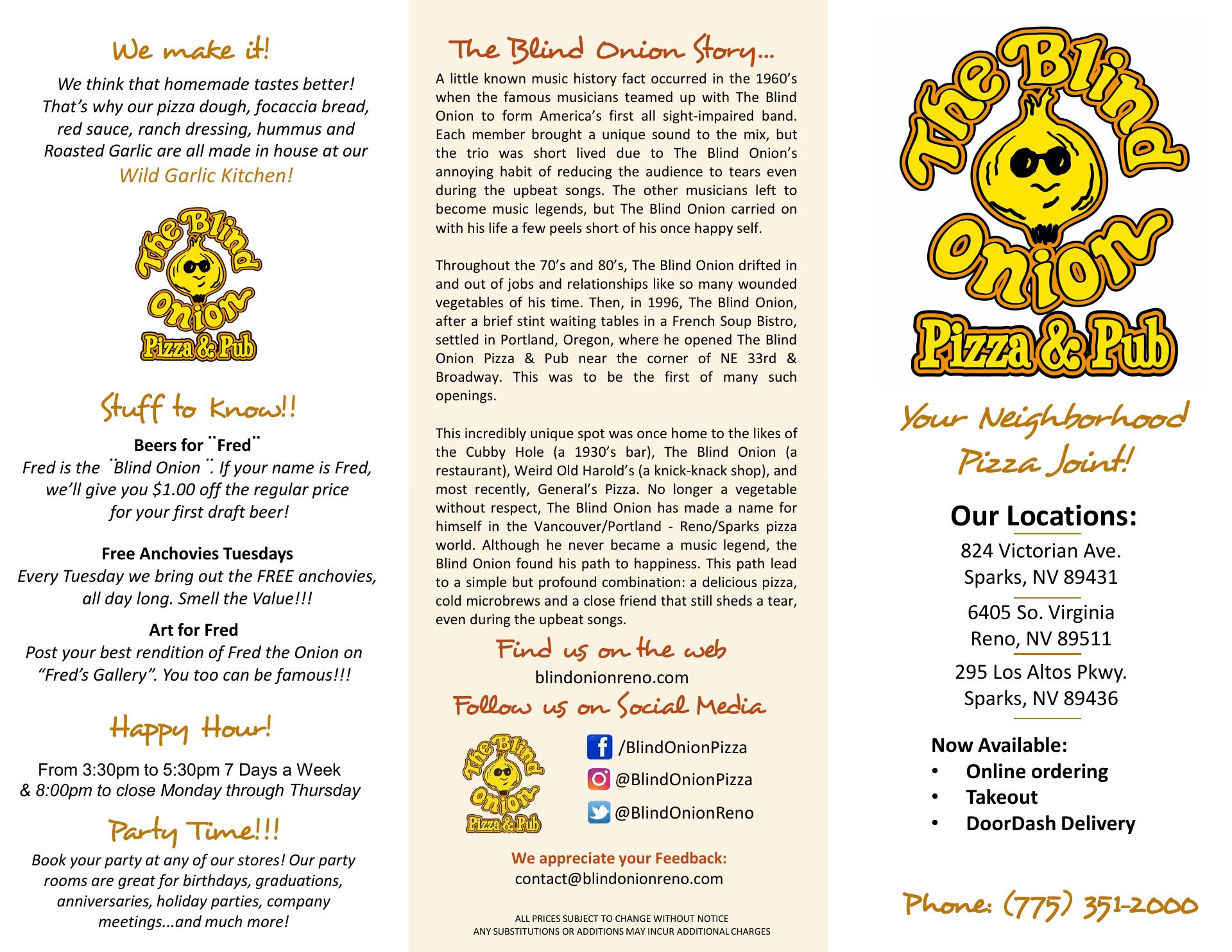 We make it!

We think that homemade tastes better! That's why our pizza dough, focaccia bread, red sauce, ranch dressing, hummus and Roasted Garlic are all made in house at our Wild Garlic Kitchen!

The Blind Onion Pizza & Pub

Stuff to Know!!

Beers for ¨Fred¨
Fred is the ¨Blind Onion¨. If your name is Fred, we'll give you $1.00 off the regular price for your first draft beer!

Free Anchovies Tuesdays
Every Tuesday we bring out the FREE anchovies, all day long. Smell the Value!!!

Art for Fred
Post your best rendition of Fred the Onion on "Fred's Gallery". You too can be famous!!!

Happy Hour!

From 3:30pm to 5:30pm 7 Days a Week & 8:00pm to close Monday through Thursday

Party Time!!!

Book your party at any of our stores! Our party rooms are great for birthdays, graduations, anniversaries, holiday parties, company meetings...and much more!

The Blind Onion Story...

A little known music history fact occurred in the 1960's when the famous musicians teamed up with The Blind Onion to form America's first all sight-impaired band. Each member brought a unique sound to the mix, but the trio was short lived due to The Blind Onion's annoying habit of reducing the audience to tears even during the upbeat songs. The other musicians left to become music legends, but The Blind Onion carried on with his life a few peels short of his once happy self.

Throughout the 70's and 80's, The Blind Onion drifted in and out of jobs and relationships like so many wounded vegetables of his time. Then, in 1996, The Blind Onion, after a brief stint waiting tables in a French Soup Bistro, settled in Portland, Oregon, where he opened The Blind Onion Pizza & Pub near the corner of NE 33rd & Broadway. This was to be the first of many such openings.

This incredibly unique spot was once home to the likes of the Cubby Hole (a 1930's bar), The Blind Onion (a restaurant), Weird Old Harold's (a knick-knack shop), and most recently, General's Pizza. No longer a vegetable without respect, The Blind Onion has made a name for himself in the Vancouver/Portland - Reno/Sparks pizza world. Although he never became a music legend, the Blind Onion found his path to happiness. This path lead to a simple but profound combination: a delicious pizza, cold microbrews and a close friend that still sheds a tear, even during the upbeat songs.

Find us on the web
blindonionreno.com
Follow us on Social Media

The Blind Onion Pizza & Pub

/BlindOnionPizza
@BlindOnionPizza
@BlindOnionReno

We appreciate your Feedback:
contact@blindonionreno.com

ALL PRICES SUBJECT TO CHANGE WITHOUT NOTICE
ANY SUBSTITUTIONS OR ADDITIONS MAY INCUR ADDITIONAL CHARGES

The Blind Onion Pizza & Pub

Your Neighborhood Pizza Joint!

Our Locations:
824 Victorian Ave.
Sparks, NV 89431
6405 So. Virginia
Reno, NV 89511
295 Los Altos Pkwy.
Sparks, NV 89436

Now Available:
• Online ordering
• Takeout
• DoorDash Delivery

Phone: (775) 351-2000